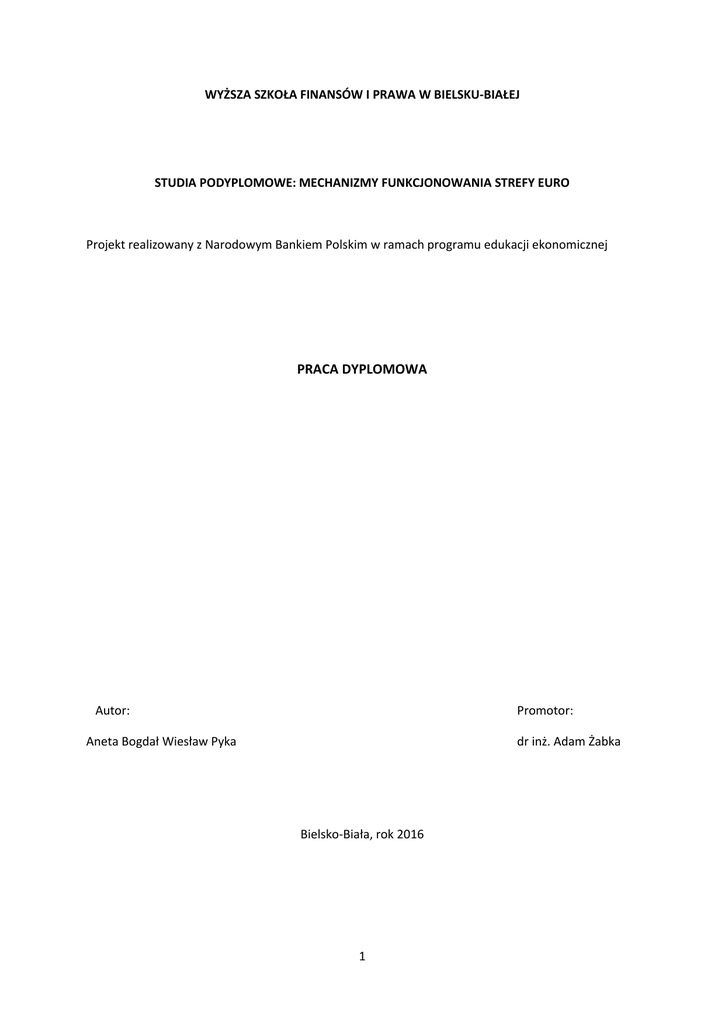 WYŻSZA SZKOŁA FINANSÓW I PRAWA W BIELSKU-BIAŁEJ

STUDIA PODYPLOMOWE: MECHANIZMY FUNKCJONOWANIA STREFY EURO

Projekt realizowany z Narodowym Bankiem Polskim w ramach programu edukacji ekonomicznej

PRACA DYPLOMOWA

Autor:

Aneta Bogdał Wiesław Pyka

Promotor:

dr inż. Adam Żabka

Bielsko-Biała, rok 2016

1